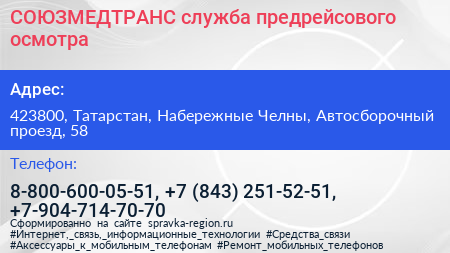 СОЮЗМЕДТРАНС служба предрейсового осмотра

Адрес:

423800, Татарстан, Набережные Челны, Автосборочный проезд, 58

Телефон:

8-800-600-05-51, +7 (843) 251-52-51, +7-904-714-70-70

Сформированно на сайте spravka-region.ru
#Интернет,_связь,_информационные_технологии #Средства_связи #Аксессуары_к_мобильным_телефонам #Ремонт_мобильных_телефонов